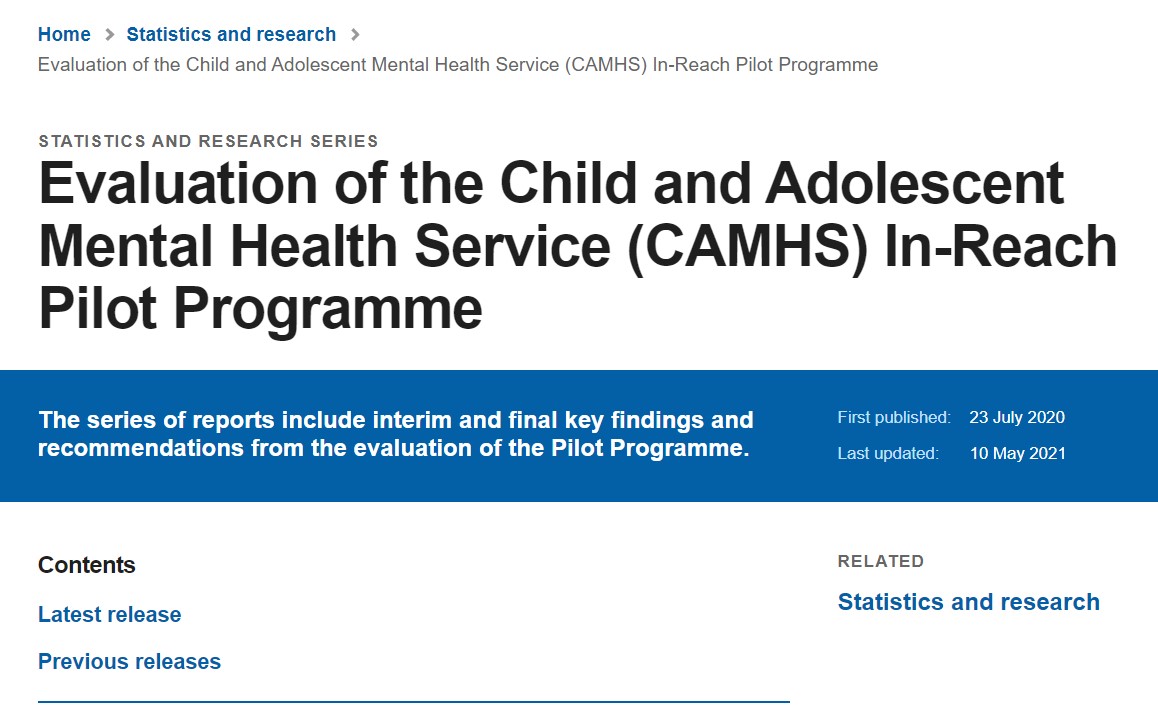 Home > Statistics and research >
Evaluation of the Child and Adolescent Mental Health Service (CAMHS) In-Reach Pilot Programme

STATISTICS AND RESEARCH SERIES

Evaluation of the Child and Adolescent Mental Health Service (CAMHS) In-Reach Pilot Programme

The series of reports include interim and final key findings and recommendations from the evaluation of the Pilot Programme.

First published: 23 July 2020
Last updated: 10 May 2021

Contents

Latest release

Previous releases

RELATED

Statistics and research